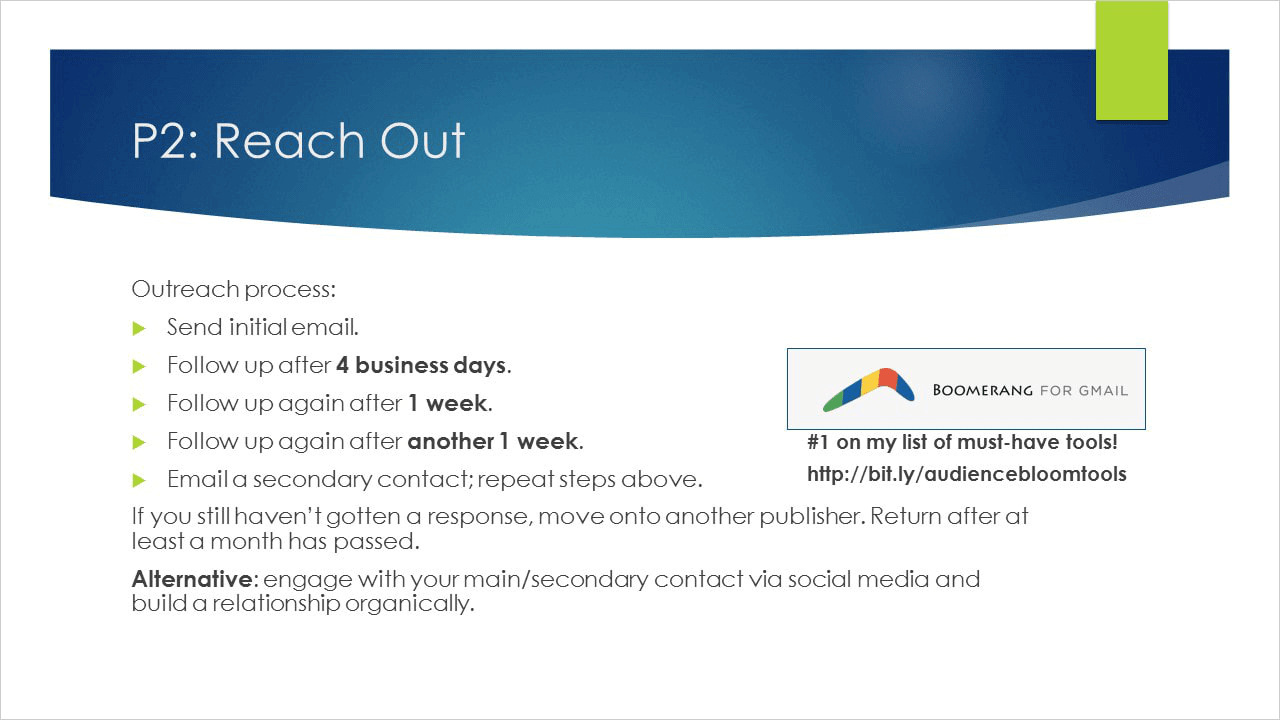 P2: Reach Out

Outreach process:

▶ Send initial email.
▶ Follow up after 4 business days.
▶ Follow up again after 1 week.
▶ Follow up again after another 1 week.
▶ Email a secondary contact; repeat steps above.

If you still haven't gotten a response, move onto another publisher. Return after at least a month has passed.

Alternative: engage with your main/secondary contact via social media and build a relationship organically.

BOOMERANG FOR GMAIL

#1 on my list of must-have tools!
http://bit.ly/audiencebloomtools